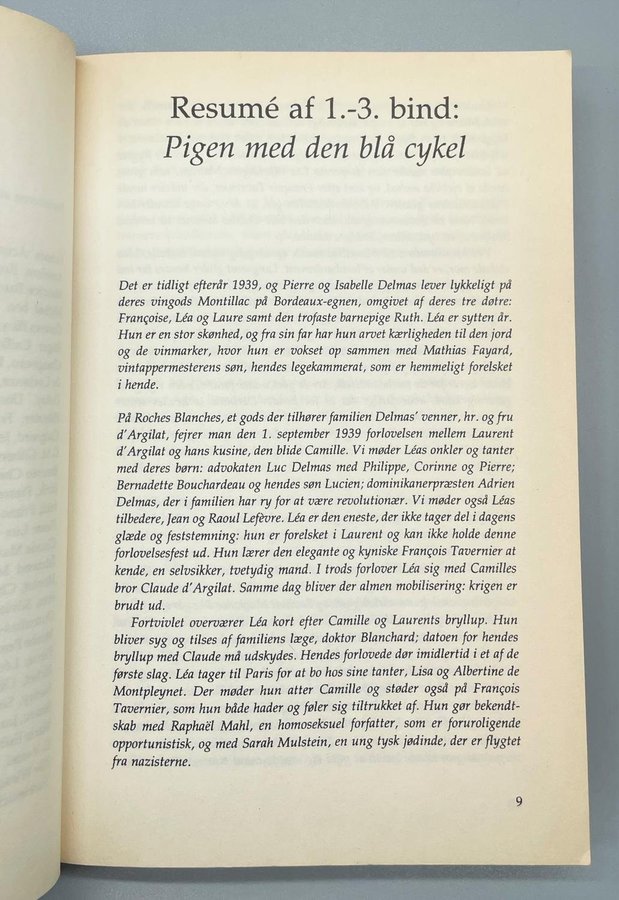 Resumé af 1.-3. bind:
Pigen med den blå cykel

Det er tidligt efterår 1939, og Pierre og Isabelle Delmas lever lykkeligt på deres vingods Montillac på Bordeaux-egnen, omgivet af deres tre døtre: Françoise, Léa og Laure samt den trofaste barnepige Ruth. Léa er sytten år. Hun er en stor skønhed, og fra sin far har hun arvet kærligheden til den jord og de vinmarker, hvor hun er vokset op sammen med Mathias Fayard, vintappermesterens søn, hendes legekammerat, som er hemmeligt forelsket i hende.

På Roches Blanches, et gods der tilhører familien Delmas' venner, hr. og fru d'Argilat, fejrer man den 1. september 1939 forlovelsen mellem Laurent d'Argilat og hans kusine, den blide Camille. Vi møder Léas onkler og tanter med deres børn: advokaten Luc Delmas med Philippe, Corinne og Pierre; Bernadette Bouchardeau og hendes søn Lucien; dominikanerpræsten Adrien Delmas, der i familien har ry for at være revolutionær. Vi møder også Léas tilbedere, Jean og Raoul Lefèvre. Léa er den eneste, der ikke tager del i dagens glæde og feststemning: hun er forelsket i Laurent og kan ikke holde denne forlovelsesfest ud. Hun lærer den elegante og kyniske François Tavernier at kende, en selvsikker, tvetydig mand. I trods forlover Léa sig med Camilles bror Claude d'Argilat. Samme dag bliver der almen mobilisering: krigen er brudt ud.

Fortvivlet overværer Léa kort efter Camille og Laurents bryllup. Hun bliver syg og tilses af familiens læge, doktor Blanchard; datoen for hendes bryllup med Claude må udskydes. Hendes forlovede dør imidlertid i et af de første slag. Léa tager til Paris for at bo hos sine tanter, Lisa og Albertine de Montpleynet. Der møder hun atter Camille og støder også på François Tavernier, som hun både hader og føler sig tiltrukket af. Hun gør bekendtskab med Raphaël Mahl, en homoseksuel forfatter, som er foruroligende opportunistisk, og med Sarah Mulstein, en ung tysk jødinde, der er flygtet fra nazisterne.

9